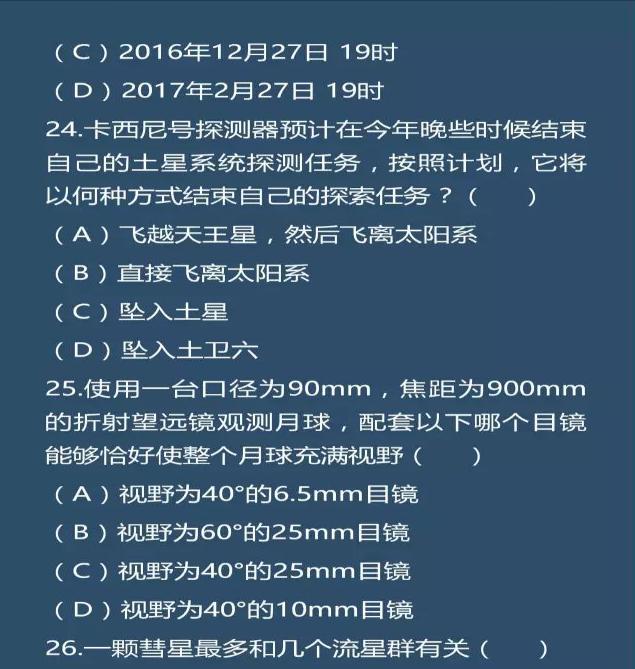 (C)2016年12月27日 19时

(D)2017年2月27日 19时

24.卡西尼号探测器预计在今年晚些时候结束自己的土星系统探测任务，按照计划，它将以何种方式结束自己的探索任务？(　　)

(A)飞越天王星，然后飞离太阳系

(B)直接飞离太阳系

(C)坠入土星

(D)坠入土卫六

25.使用一台口径为90mm，焦距为900mm的折射望远镜观测月球，配套以下哪个目镜能够恰好使整个月球充满视野(　　)

(A)视野为40°的6.5mm目镜

(B)视野为60°的25mm目镜

(C)视野为40°的25mm目镜

(D)视野为40°的10mm目镜

26.一颗彗星最多和几个流星群有关(　　)